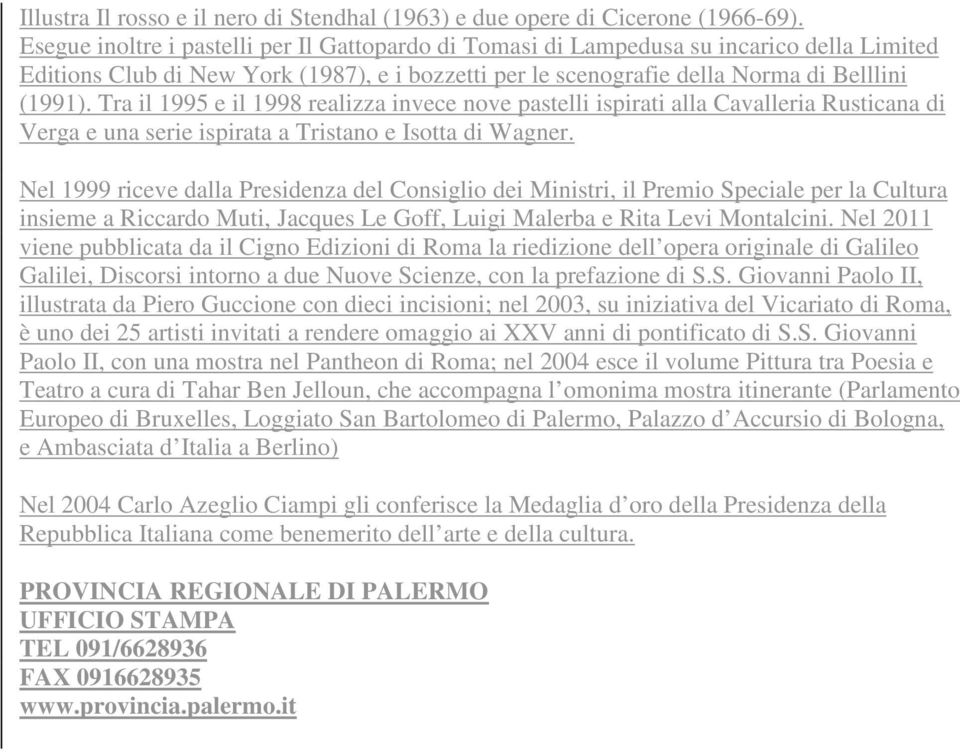 Illustra Il rosso e il nero di Stendhal (1963) e due opere di Cicerone (1966-69). Esegue inoltre i pastelli per Il Gattopardo di Tomasi di Lampedusa su incarico della Limited Editions Club di New York (1987), e i bozzetti per le scenografie della Norma di Belllini (1991). Tra il 1995 e il 1998 realizza invece nove pastelli ispirati alla Cavalleria Rusticana di Verga e una serie ispirata a Tristano e Isotta di Wagner.

Nel 1999 riceve dalla Presidenza del Consiglio dei Ministri, il Premio Speciale per la Cultura insieme a Riccardo Muti, Jacques Le Goff, Luigi Malerba e Rita Levi Montalcini. Nel 2011 viene pubblicata da il Cigno Edizioni di Roma la riedizione dell'opera originale di Galileo Galilei, Discorsi intorno a due Nuove Scienze, con la prefazione di S.S. Giovanni Paolo II, illustrata da Piero Guccione con dieci incisioni; nel 2003, su iniziativa del Vicariato di Roma, è uno dei 25 artisti invitati a rendere omaggio ai XXV anni di pontificato di S.S. Giovanni Paolo II, con una mostra nel Pantheon di Roma; nel 2004 esce il volume Pittura tra Poesia e Teatro a cura di Tahar Ben Jelloun, che accompagna l'omonima mostra itinerante (Parlamento Europeo di Bruxelles, Loggiato San Bartolomeo di Palermo, Palazzo d'Accursio di Bologna, e Ambasciata d'Italia a Berlino)

Nel 2004 Carlo Azeglio Ciampi gli conferisce la Medaglia d'oro della Presidenza della Repubblica Italiana come benemerito dell'arte e della cultura.

PROVINCIA REGIONALE DI PALERMO
UFFICIO STAMPA
TEL 091/6628936
FAX 0916628935
www.provincia.palermo.it